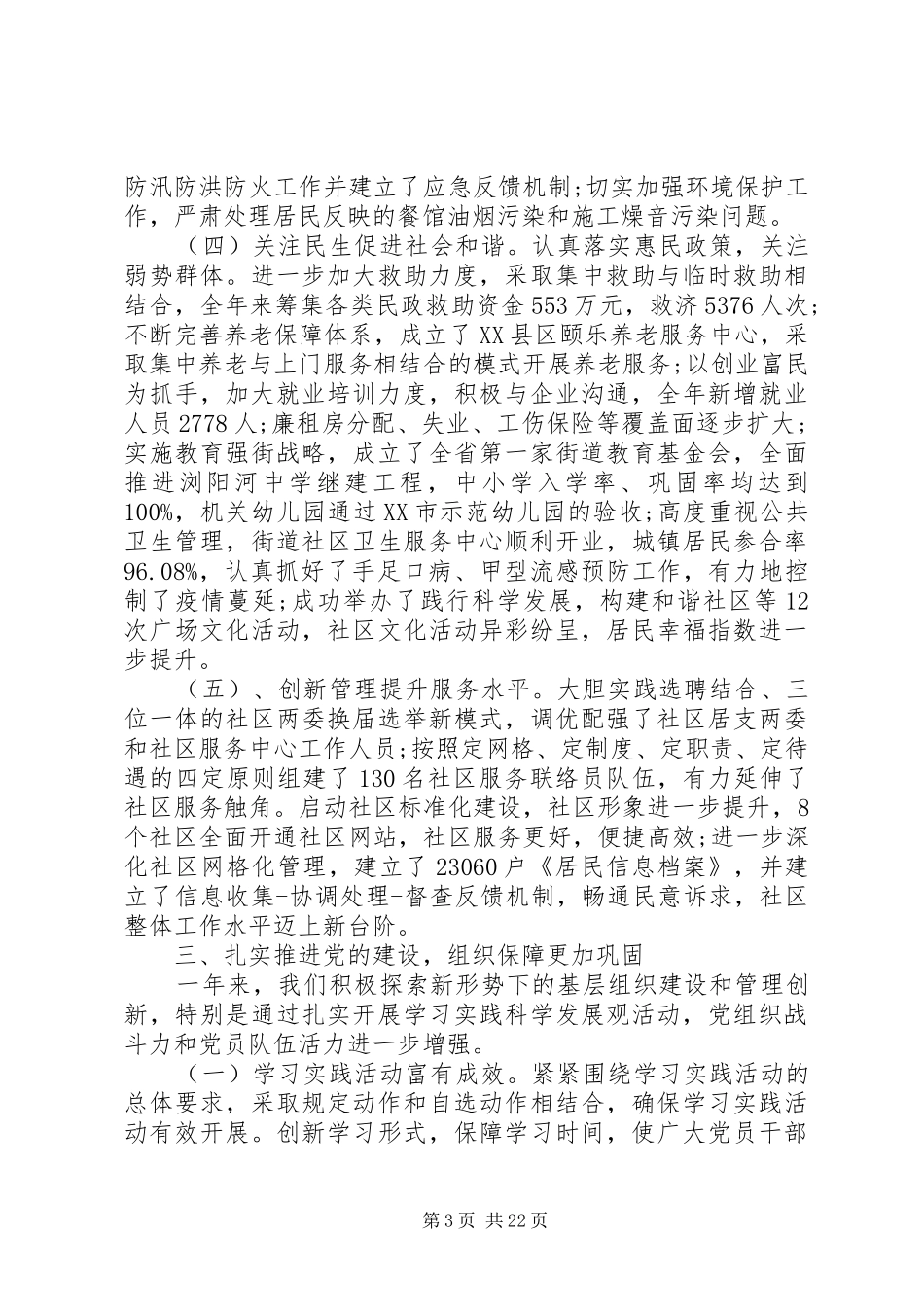 防汛防洪防火工作并建立了应急反馈机制;切实加强环境保护工作，严肃处理居民反映的餐馆油烟污染和施工燥音污染问题。

（四）关注民生促进社会和谐。认真落实惠民政策，关注弱势群体。进一步加大救助力度，采取集中救助与临时救助相结合，全年来筹集各类民政救助资金553万元，救济5376人次;不断完善养老保障体系，成立了XX县区颐乐养老服务中心，采取集中养老与上门服务相结合的模式开展养老服务;以创业富民为抓手，加大就业培训力度，积极与企业沟通，全年新增就业人员2778人;廉租房分配、失业、工伤保险等覆盖面逐步扩大;实施教育强街战略，成立了全省第一家街道教育基金会，全面推进浏阳河中学继建工程，中小学入学率、巩固率均达到100%，机关幼儿园通过XX市示范幼儿园的验收;高度重视公共卫生管理，街道社区卫生服务中心顺利开业，城镇居民参合率96.08%，认真抓好了手足口病、甲型流感预防工作，有力地控制了疫情蔓延;成功举办了践行科学发展，构建和谐社区等12次广场文化活动，社区文化活动异彩纷呈，居民幸福指数进一步提升。

（五）、创新管理提升服务水平。大胆实践选聘结合、三位一体的社区两委换届选举新模式，调优配强了社区居支两委和社区服务中心工作人员;按照定网格、定制度、定职责、定待遇的四定原则组建了130名社区服务联络员队伍，有力延伸了社区服务触角。启动社区标准化建设，社区形象进一步提升，8个社区全面开通社区网站，社区服务更好，便捷高效;进一步深化社区网格化管理，建立了23060户《居民信息档案》，并建立了信息收集-协调处理-督查反馈机制，畅通民意诉求，社区整体工作水平迈上新台阶。

三、扎实推进党的建设，组织保障更加巩固

一年来，我们积极探索新形势下的基层组织建设和管理创新，特别是通过扎实开展学习实践科学发展观活动，党组织战斗力和党员队伍活力进一步增强。

（一）学习实践活动富有成效。紧紧围绕学习实践活动的总体要求，采取规定动作和自选动作相结合，确保学习实践活动有效开展。创新学习形式，保障学习时间，使广大党员干部

第3页 共22页